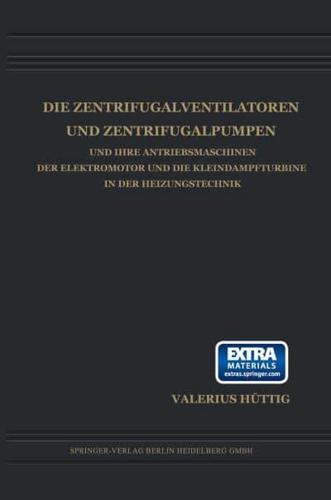 DIE ZENTRIFUGALVENTILATOREN
UND ZENTRIFUGALPUMPEN

UND IHRE ANTRIEBSMASCHINEN
DER ELEKTROMOTOR UND DIE KLEINDAMPFTURBINE
IN DER HEIZUNGSTECHNIK

EXTRA
MATERIALS
extras.springer.com

VALERIUS HÜTTIG

SPRINGER-VERLAG BERLIN HEIDELBERG GMBH